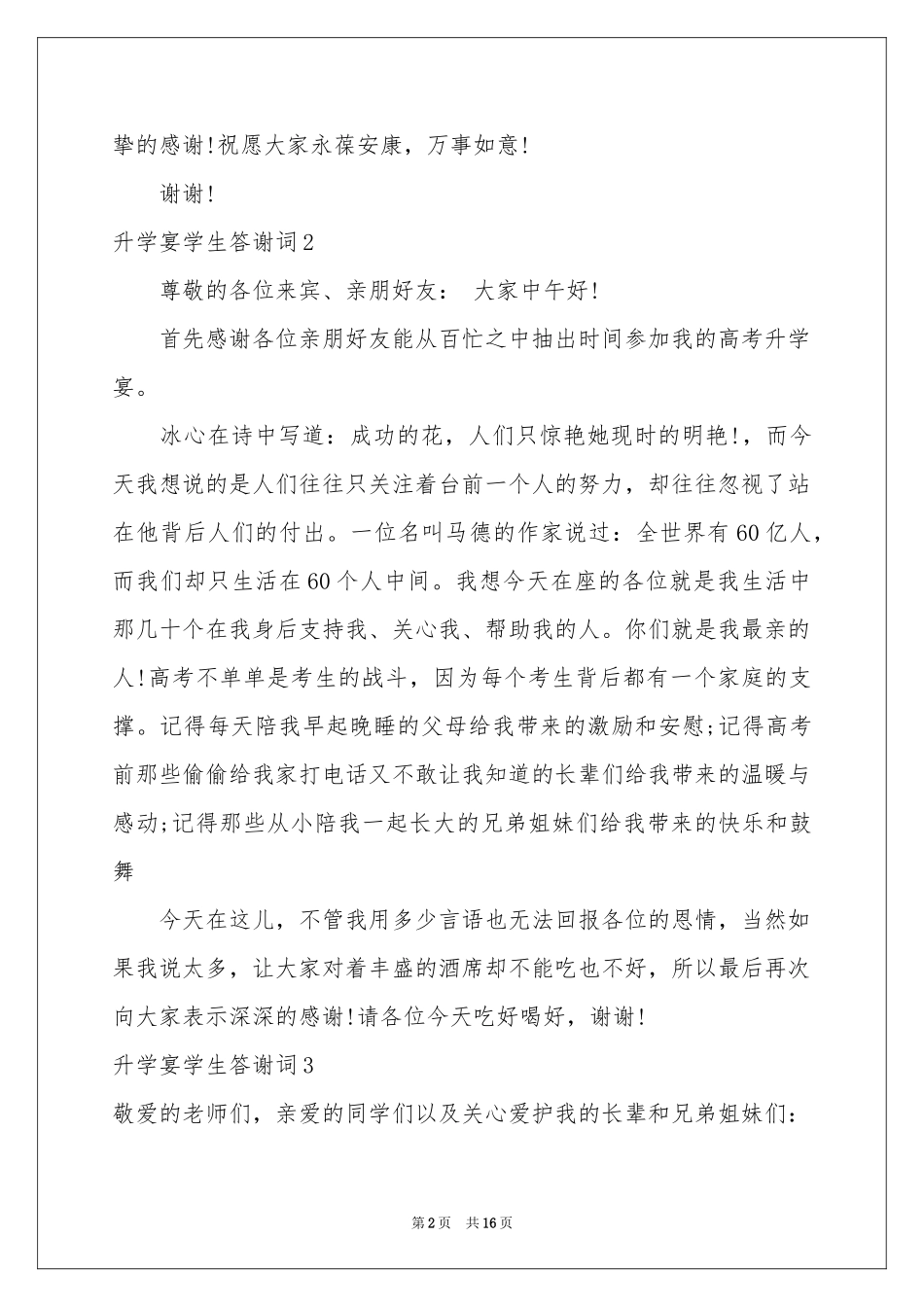 挚的感谢!祝愿大家永葆安康，万事如意!

谢谢!

升学宴学生答谢词2

尊敬的各位来宾、亲朋好友： 大家中午好!

首先感谢各位亲朋好友能从百忙之中抽出时间参加我的高考升学宴。

冰心在诗中写道：成功的花，人们只惊艳她现时的明艳!，而今天我想说的是人们往往只关注着台前一个人的努力，却往往忽视了站在他背后人们的付出。一位名叫马德的作家说过：全世界有60亿人，而我们却只生活在60个人中间。我想今天在座的各位就是我生活中那几十个在我身后支持我、关心我、帮助我的人。你们就是我最亲的人!高考不单单是考生的战斗，因为每个考生背后都有一个家庭的支撑。记得每天陪我早起晚睡的父母给我带来的激励和安慰;记得高考前那些偷偷给我家打电话又不敢让我知道的长辈们给我带来的温暖与感动;记得那些从小陪我一起长大的兄弟姐妹们给我带来的快乐和鼓舞

今天在这儿，不管我用多少言语也无法回报各位的恩情，当然如果我说太多，让大家对着丰盛的酒席却不能吃也不好，所以最后再次向大家表示深深的感谢!请各位今天吃好喝好，谢谢!

升学宴学生答谢词3

敬爱的老师们，亲爱的同学们以及关心爱护我的长辈和兄弟姐妹们：

第2页 共16页